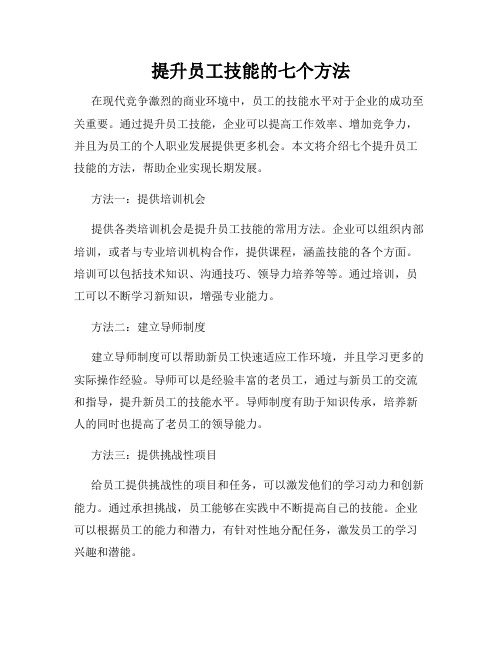 提升员工技能的七个方法

在现代竞争激烈的商业环境中，员工的技能水平对于企业的成功至关重要。通过提升员工技能，企业可以提高工作效率、增加竞争力，并且为员工的个人职业发展提供更多机会。本文将介绍七个提升员工技能的方法，帮助企业实现长期发展。

方法一：提供培训机会

提供各类培训机会是提升员工技能的常用方法。企业可以组织内部培训，或者与专业培训机构合作，提供课程，涵盖技能的各个方面。培训可以包括技术知识、沟通技巧、领导力培养等等。通过培训，员工可以不断学习新知识，增强专业能力。

方法二：建立导师制度

建立导师制度可以帮助新员工快速适应工作环境，并且学习更多的实际操作经验。导师可以是经验丰富的老员工，通过与新员工的交流和指导，提升新员工的技能水平。导师制度有助于知识传承，培养新人的同时也提高了老员工的领导能力。

方法三：提供挑战性项目

给员工提供挑战性的项目和任务，可以激发他们的学习动力和创新能力。通过承担挑战，员工能够在实践中不断提高自己的技能。企业可以根据员工的能力和潜力，有针对性地分配任务，激发员工的学习兴趣和潜能。